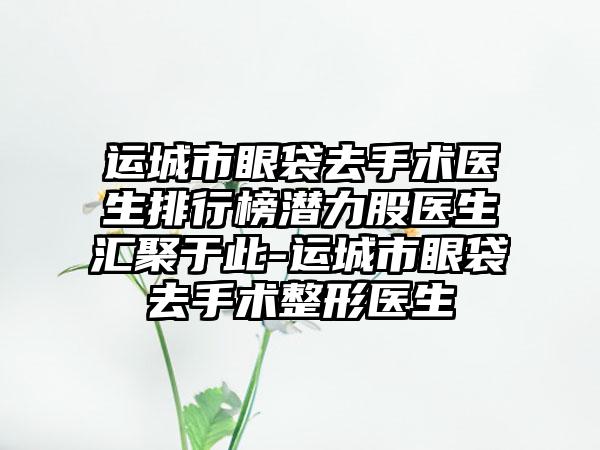 运城市眼袋去手术医生排行榜潜力股医生汇聚于此-运城市眼袋去手术整形医生